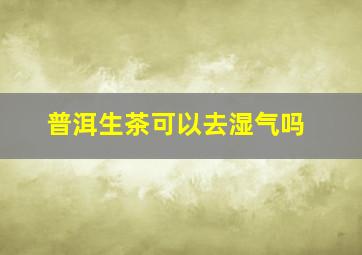 普洱生茶可以去湿气吗